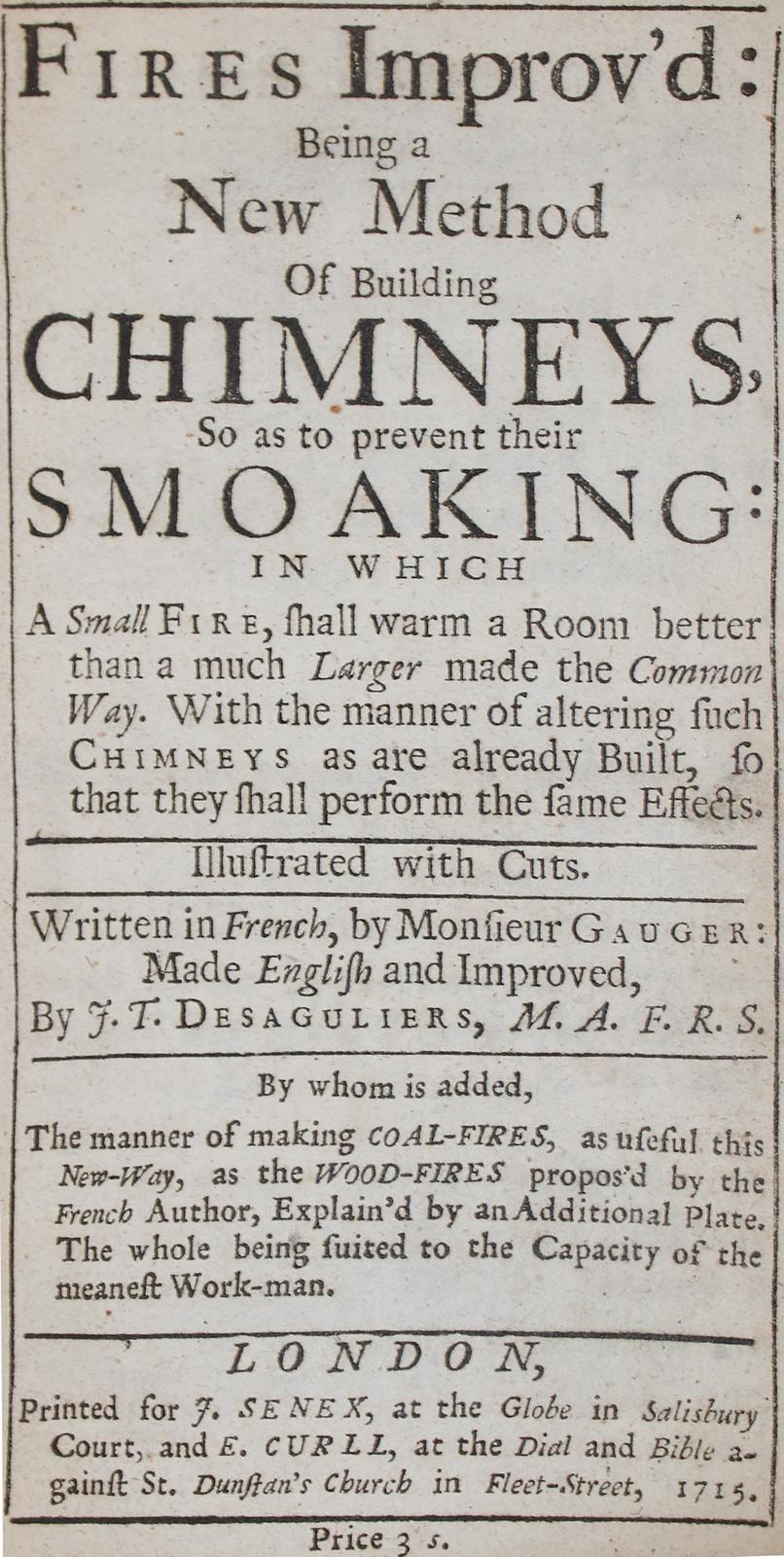 FIRES Improv'd:
Being a
New Method
Of Building
CHIMNEYS,
So as to prevent their
SMOAKING:
IN WHICH

A Small FIRE, ſhall warm a Room better than a much Larger made the Common Way. With the manner of altering ſuch CHIMNEYS as are already Built, ſo that they ſhall perform the ſame Effects.

Illuſtrated with Cuts.

Written in French, by Monſieur GAUGER: Made Engliſh and Improved, By J. T. DESAGULIERS, M. A. F. R. S.

By whom is added,

The manner of making COAL-FIRES, as uſeful this New-Way, as the WOOD-FIRES propos'd by the French Author, Explain'd by an Additional Plate. The whole being ſuited to the Capacity of the meaneſt Work-man.

LONDON,

Printed for J. SENEX, at the Globe in Salisbury Court, and E. CURLL, at the Dial and Bible againſt St. Dunſtan's Church in Fleet-Street, 1715.

Price 3 s.